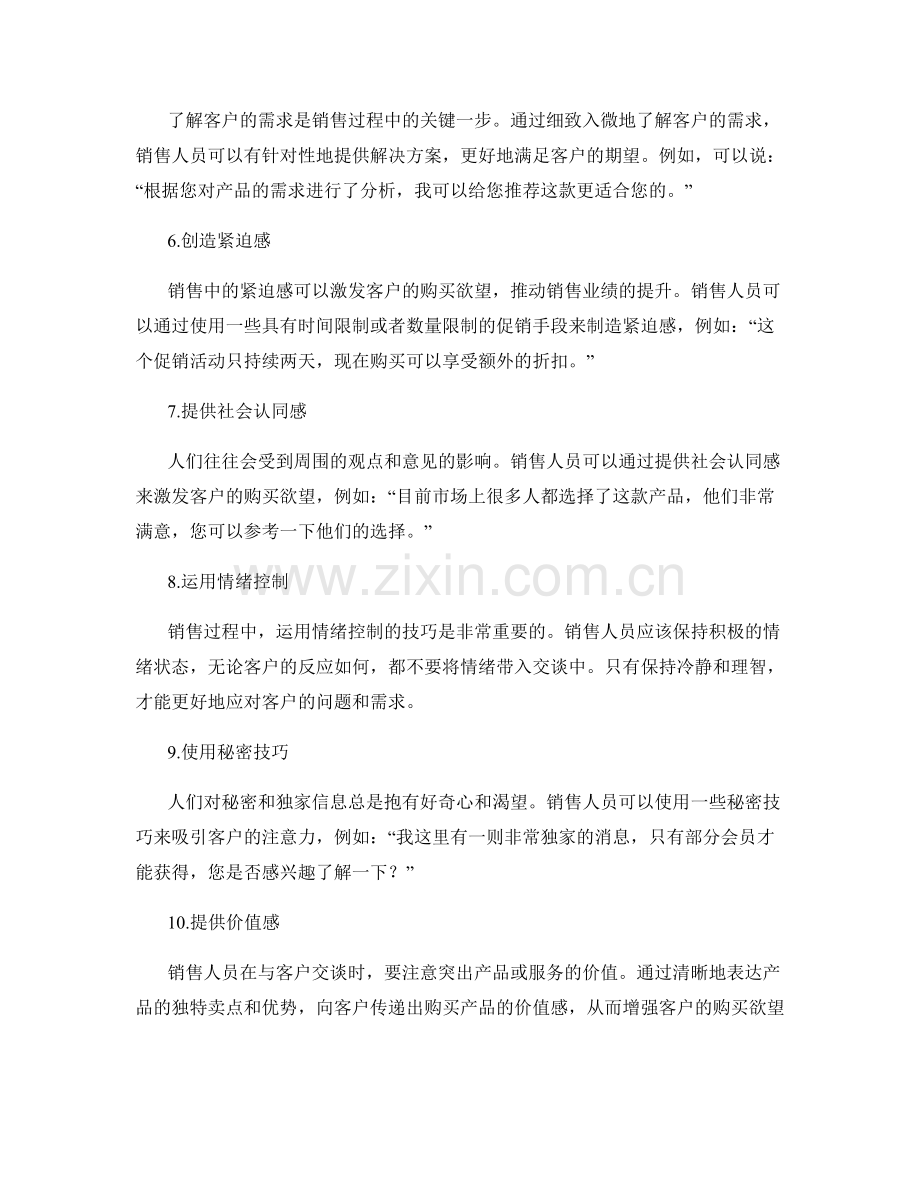 了解客户的需求是销售过程中的关键一步。通过细致入微地了解客户的需求，销售人员可以有针对性地提供解决方案，更好地满足客户的期望。例如，可以说：“根据您对产品的需求进行了分析，我可以给您推荐这款更适合您的。”

6.创造紧迫感

销售中的紧迫感可以激发客户的购买欲望，推动销售业绩的提升。销售人员可以通过使用一些具有时间限制或者数量限制的促销手段来制造紧迫感，例如：“这个促销活动只持续两天，现在购买可以享受额外的折扣。”

7.提供社会认同感

人们往往会受到周围的观点和意见的影响。销售人员可以通过提供社会认同感来激发客户的购买欲望，例如：“目前市场上很多人都选择了这款产品，他们非常满意，您可以参考一下他们的选择。”

www.zixin.com.cn

8.运用情绪控制

销售过程中，运用情绪控制的技巧是非常重要的。销售人员应该保持积极的情绪状态，无论客户的反应如何，都不要将情绪带入交谈中。只有保持冷静和理智，才能更好地应对客户的问题和需求。

9.使用秘密技巧

人们对秘密和独家信息总是抱有好奇心和渴望。销售人员可以使用一些秘密技巧来吸引客户的注意力，例如：“我这里有一则非常独家的消息，只有部分会员才能获得，您是否感兴趣了解一下？”

10.提供价值感

销售人员在与客户交谈时，要注意突出产品或服务的价值。通过清晰地表达产品的独特卖点和优势，向客户传递出购买产品的价值感，从而增强客户的购买欲望